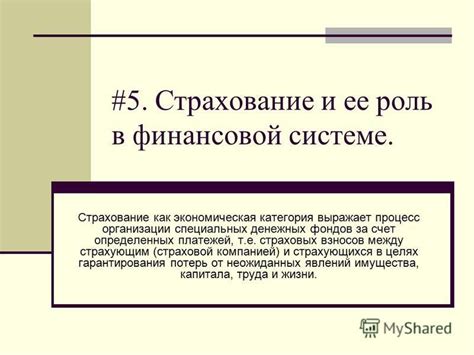 #5. Страхование и ее роль в финансовой системе.

Страхование как экономическая категория выражает процесс организации специальных денежных фондов за счет определенных платежей, т.е. страховых взносов между страхующим (страховой компанией) и страхующихся в целях гарантирования потерь от неожиданных явлений имущества, капитала, труда и жизни.

MyShared